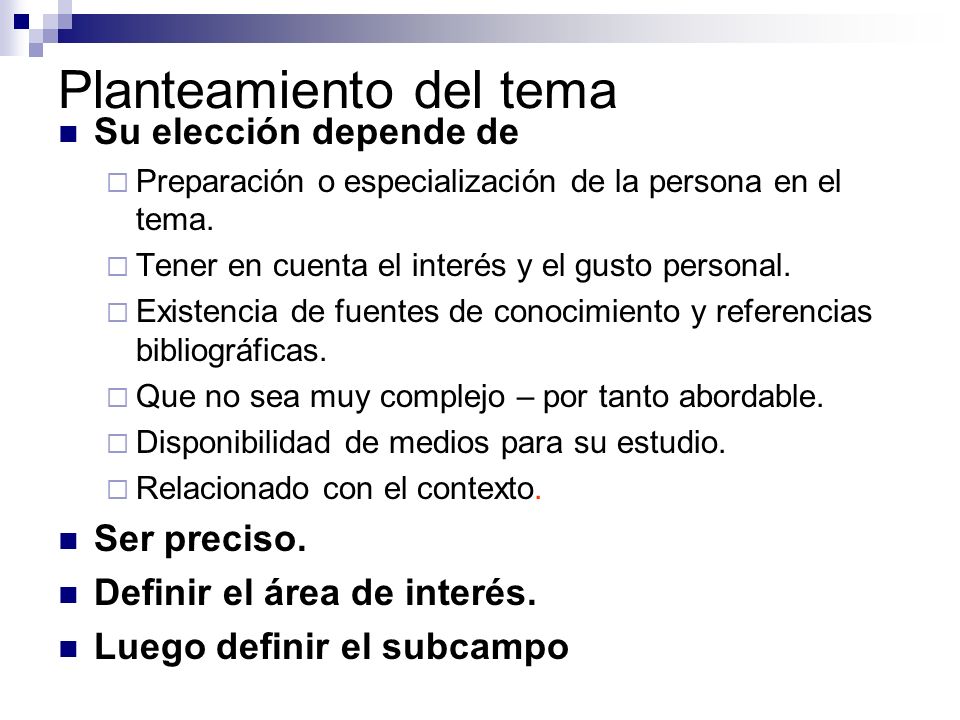 Planteamiento del tema

Su elección depende de

Preparación o especialización de la persona en el tema.

Tener en cuenta el interés y el gusto personal.

Existencia de fuentes de conocimiento y referencias bibliográficas.

Que no sea muy complejo – por tanto abordable.

Disponibilidad de medios para su estudio.

Relacionado con el contexto.

Ser preciso.

Definir el área de interés.

Luego definir el subcampo